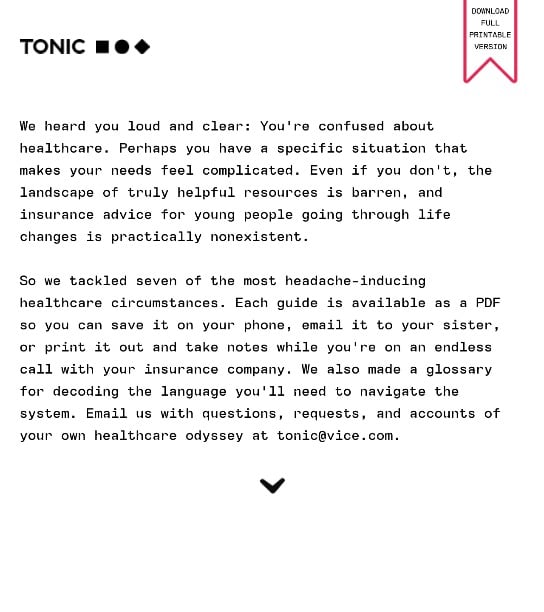 TONIC

DOWNLOAD FULL PRINTABLE VERSION

We heard you loud and clear: You're confused about healthcare. Perhaps you have a specific situation that makes your needs feel complicated. Even if you don't, the landscape of truly helpful resources is barren, and insurance advice for young people going through life changes is practically nonexistent.

So we tackled seven of the most headache-inducing healthcare circumstances. Each guide is available as a PDF so you can save it on your phone, email it to your sister, or print it out and take notes while you're on an endless call with your insurance company. We also made a glossary for decoding the language you'll need to navigate the system. Email us with questions, requests, and accounts of your own healthcare odyssey at tonic@vice.com.